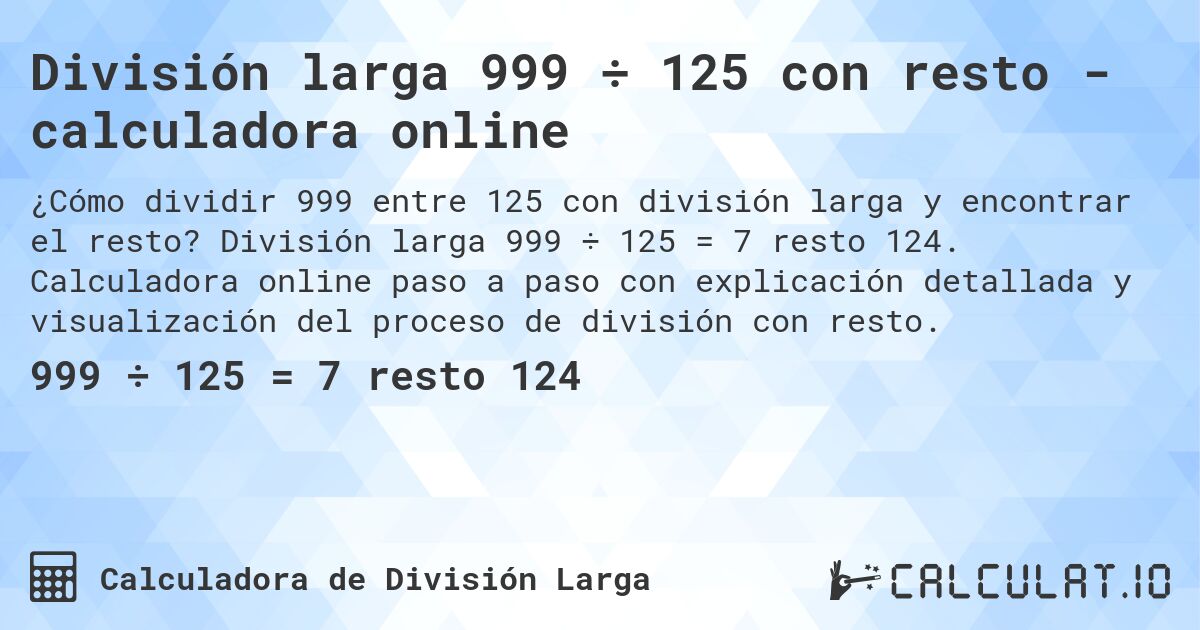 División larga 999 ÷ 125 con resto - calculadora online

¿Cómo dividir 999 entre 125 con división larga y encontrar el resto? División larga 999 ÷ 125 = 7 resto 124. Calculadora online paso a paso con explicación detallada y visualización del proceso de división con resto.

999 ÷ 125 = 7 resto 124

Calculadora de División Larga

CALCULAT.IO